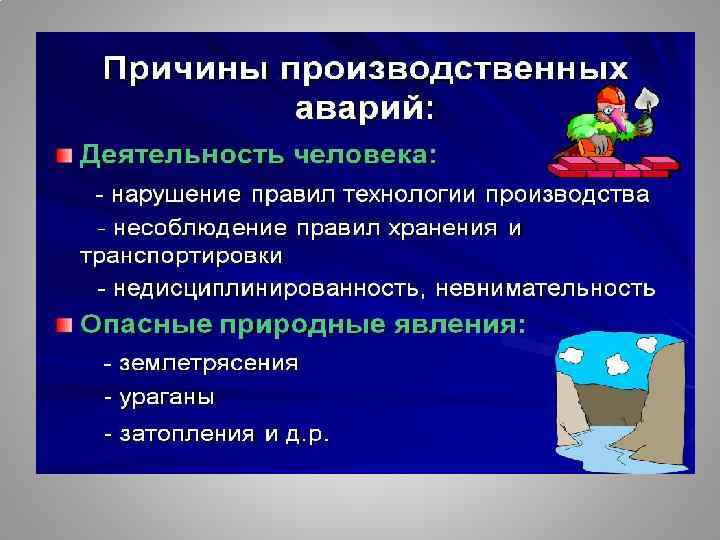 Причины производственных аварий:

Деятельность человека:

- нарушение правил технологии производства

- несоблюдение правил хранения и транспортировки

- недисциплинированность, невнимательность

Опасные природные явления:

- землетрясения

- ураганы

- затопления и д.р.